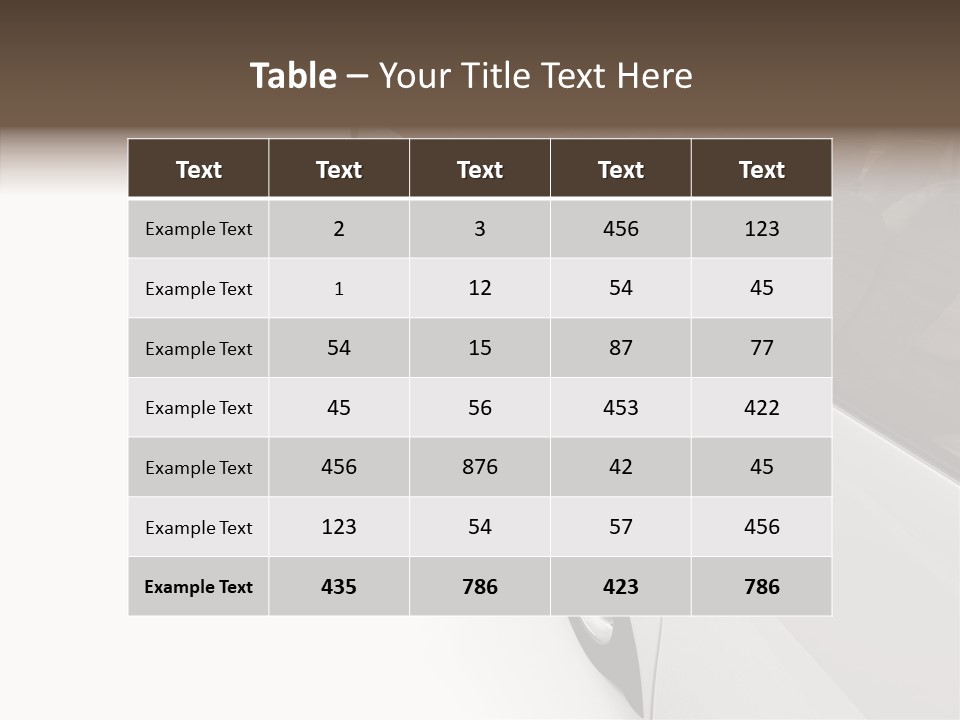 Table – Your Title Text Here

| Text | Text | Text | Text | Text |
|---|---|---|---|---|
| Example Text | 2 | 3 | 456 | 123 |
| Example Text | 1 | 12 | 54 | 45 |
| Example Text | 54 | 15 | 87 | 77 |
| Example Text | 45 | 56 | 453 | 422 |
| Example Text | 456 | 876 | 42 | 45 |
| Example Text | 123 | 54 | 57 | 456 |
| Example Text | 435 | 786 | 423 | 786 |